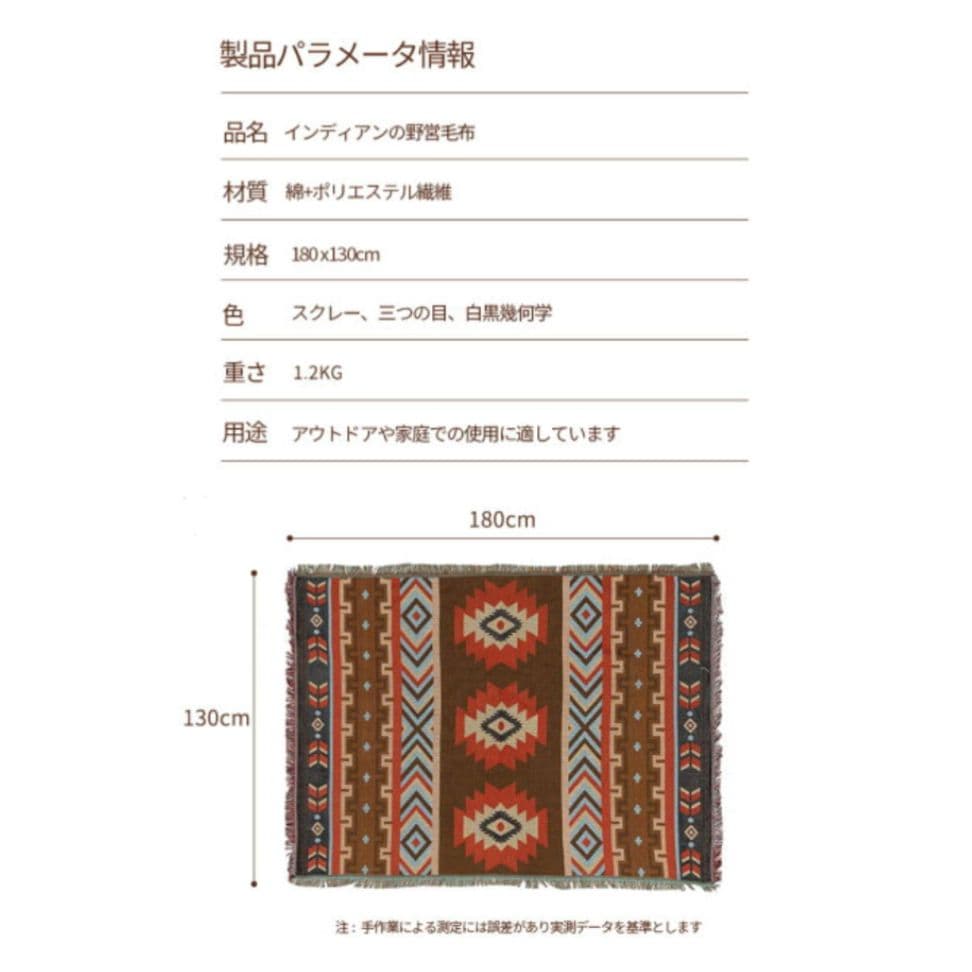 製品パラメータ情報

| 品名 | インディアンの野営毛布 |
|---|---|
| 材質 | 綿+ポリエステル繊維 |
| 規格 | 180x130cm |
| 色 | スクレー、三つの目、白黒幾何学 |
| 重さ | 1.2KG |
| 用途 | アウトドアや家庭での使用に適しています |

180cm

130cm

注：手作業による測定には誤差があり実測データを基準とします